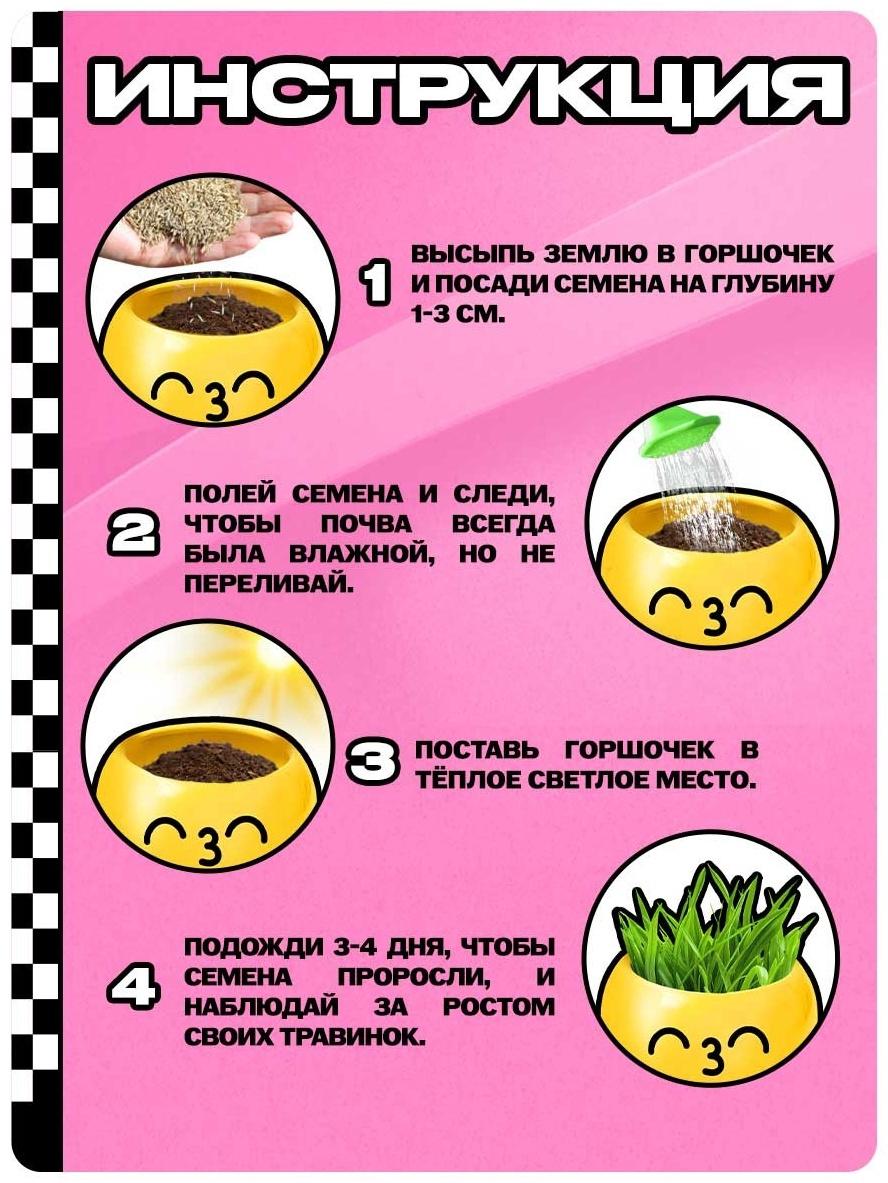 ИНСТРУКЦИЯ

1 ВЫСЫПЬ ЗЕМЛЮ В ГОРШОЧЕК И ПОСАДИ СЕМЕНА НА ГЛУБИНУ 1-3 СМ.

2 ПОЛЕЙ СЕМЕНА И СЛЕДИ, ЧТОБЫ ПОЧВА ВСЕГДА БЫЛА ВЛАЖНОЙ, НО НЕ ПЕРЕЛИВАЙ.

3 ПОСТАВЬ ГОРШОЧЕК В ТЁПЛОЕ СВЕТЛОЕ МЕСТО.

4 ПОДОЖДИ 3-4 ДНЯ, ЧТОБЫ СЕМЕНА ПРОРОСЛИ, И НАБЛЮДАЙ ЗА РОСТОМ СВОИХ ТРАВИНОК.